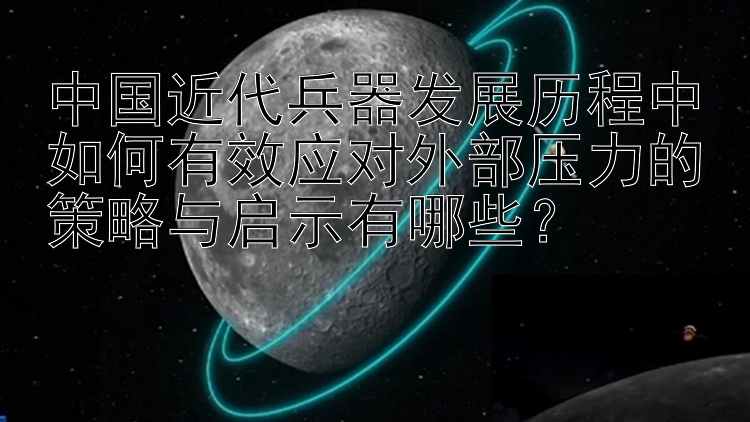 中国近代兵器发展历程中如何有效应对外部压力的策略与启示有哪些？